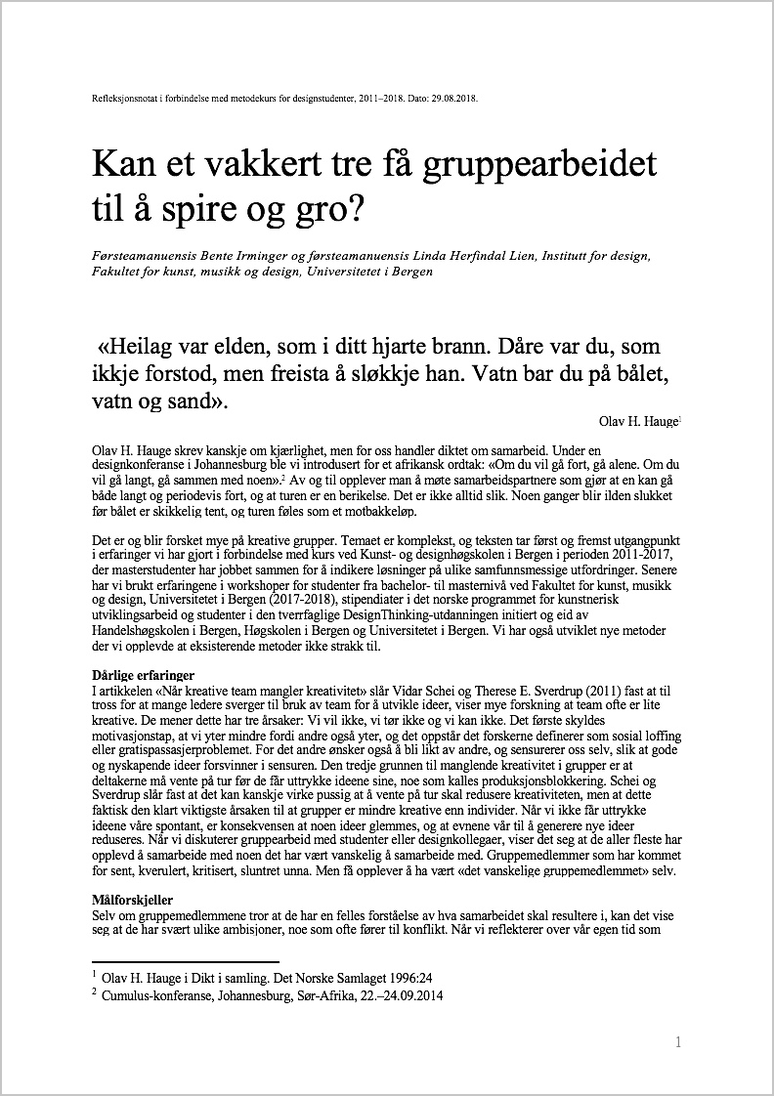 Refleksjonsnotat i forbindelse med metodekurs for designstudenter, 2011–2018. Dato: 29.08.2018.

Kan et vakkert tre få gruppearbeidet til å spire og gro?

Førsteamanuensis Bente Irminger og førsteamanuensis Linda Herfindal Lien, Institutt for design, Fakultet for kunst, musikk og design, Universitetet i Bergen

«Heilag var elden, som i ditt hjarte brann. Dåre var du, som ikkje forstod, men freista å sløkkje han. Vatn bar du på bålet, vatn og sand».

Olav H. Hauge$^1$

Olav H. Hauge skrev kanskje om kjærlighet, men for oss handler diktet om samarbeid. Under en designkonferanse i Johannesburg ble vi introdusert for et afrikansk ordtak: «Om du vil gå fort, gå alene. Om du vil gå langt, gå sammen med noen».$^2$ Av og til opplever man å møte samarbeidspartnere som gjør at en kan gå både langt og periodevis fort, og at turen er en berikelse. Det er ikke alltid slik. Noen ganger blir ilden slukket før bålet er skikkelig tent, og turen føles som et motbakkeløp.

Det er og blir forsket mye på kreative grupper. Temaet er komplekst, og teksten tar først og fremst utgangpunkt i erfaringer vi har gjort i forbindelse med kurs ved Kunst- og designhøgskolen i Bergen i perioden 2011-2017, der masterstudenter har jobbet sammen for å indikere løsninger på ulike samfunnsmessige utfordringer. Senere har vi brukt erfaringene i workshoper for studenter fra bachelor- til masternivå ved Fakultet for kunst, musikk og design, Universitetet i Bergen (2017-2018), stipendiater i det norske programmet for kunstnerisk utviklingsarbeid og studenter i den tverrfaglige DesignThinking-utdanningen initiert og eid av Handelshøgskolen i Bergen, Høgskolen i Bergen og Universitetet i Bergen. Vi har også utviklet nye metoder der vi opplevde at eksisterende metoder ikke strakk til.

Dårlige erfaringer
I artikkelen «Når kreative team mangler kreativitet» slår Vidar Schei og Therese E. Sverdrup (2011) fast at til tross for at mange ledere sverger til bruk av team for å utvikle ideer, viser mye forskning at team ofte er lite kreative. De mener dette har tre årsaker: Vi vil ikke, vi tør ikke og vi kan ikke. Det første skyldes motivasjonstap, at vi yter mindre fordi andre også yter, og det oppstår det forskerne definerer som sosial loffing eller gratispassasjerproblemet. For det andre ønsker også å bli likt av andre, og sensurerer oss selv, slik at gode og nyskapende ideer forsvinner i sensuren. Den tredje grunnen til manglende kreativitet i grupper er at deltakerne må vente på tur før de får uttrykke ideene sine, noe som kalles produksjonsblokkering. Schei og Sverdrup slår fast at det kan kanskje virke pussig at å vente på tur skal redusere kreativiteten, men at dette faktisk den klart viktigste årsaken til at grupper er mindre kreative enn individer. Når vi ikke får uttrykke ideene våre spontant, er konsekvensen at noen ideer glemmes, og at evnene vår til å generere nye ideer reduseres. Når vi diskuterer gruppearbeid med studenter eller designkollegaer, viser det seg at de aller fleste har opplevd å samarbeide med noen det har vært vanskelig å samarbeide med. Gruppemedlemmer som har kommet for sent, kverulert, kritisert, sluntret unna. Men få opplever å ha vært «det vanskelige gruppemedlemmet» selv.

Målforskjeller
Selv om gruppemedlemmene tror at de har en felles forståelse av hva samarbeidet skal resultere i, kan det vise seg at de har svært ulike ambisjoner, noe som ofte fører til konflikt. Når vi reflekterer over vår egen tid som

$^1$ Olav H. Hauge i Dikt i samling. Det Norske Samlaget 1996:24
$^2$ Cumulus-konferanse, Johannesburg, Sør-Afrika, 22.–24.09.2014

1